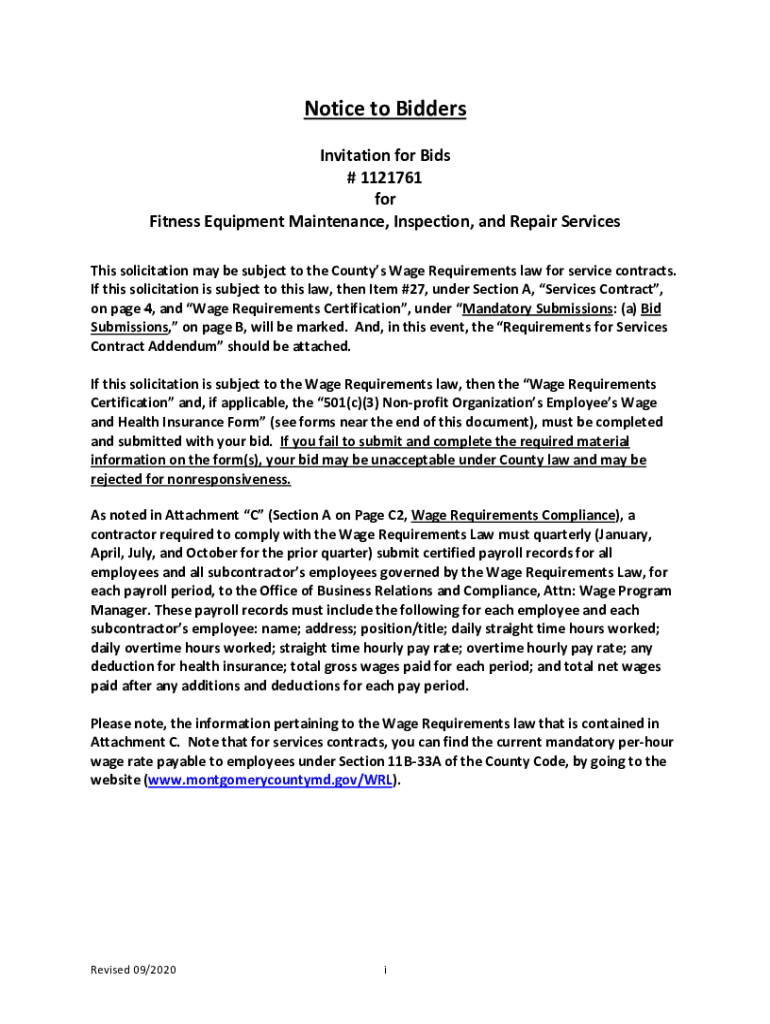 Notice to Bidders

Invitation for Bids
# 1121761
for
Fitness Equipment Maintenance, Inspection, and Repair Services

This solicitation may be subject to the County's Wage Requirements law for service contracts. If this solicitation is subject to this law, then Item #27, under Section A, "Services Contract", on page 4, and "Wage Requirements Certification", under "Mandatory Submissions: (a) Bid Submissions," on page B, will be marked. And, in this event, the "Requirements for Services Contract Addendum" should be attached.

If this solicitation is subject to the Wage Requirements law, then the "Wage Requirements Certification" and, if applicable, the "501(c)(3) Non-profit Organization's Employee's Wage and Health Insurance Form" (see forms near the end of this document), must be completed and submitted with your bid. If you fail to submit and complete the required material information on the form(s), your bid may be unacceptable under County law and may be rejected for nonresponsiveness.

As noted in Attachment "C" (Section A on Page C2, Wage Requirements Compliance), a contractor required to comply with the Wage Requirements Law must quarterly (January, April, July, and October for the prior quarter) submit certified payroll records for all employees and all subcontractor's employees governed by the Wage Requirements Law, for each payroll period, to the Office of Business Relations and Compliance, Attn: Wage Program Manager. These payroll records must include the following for each employee and each subcontractor's employee: name; address; position/title; daily straight time hours worked; daily overtime hours worked; straight time hourly pay rate; overtime hourly pay rate; any deduction for health insurance; total gross wages paid for each period; and total net wages paid after any additions and deductions for each pay period.

Please note, the information pertaining to the Wage Requirements law that is contained in Attachment C. Note that for services contracts, you can find the current mandatory per-hour wage rate payable to employees under Section 11B-33A of the County Code, by going to the website (www.montgomerycountymd.gov/WRL).

Revised 09/2020

i